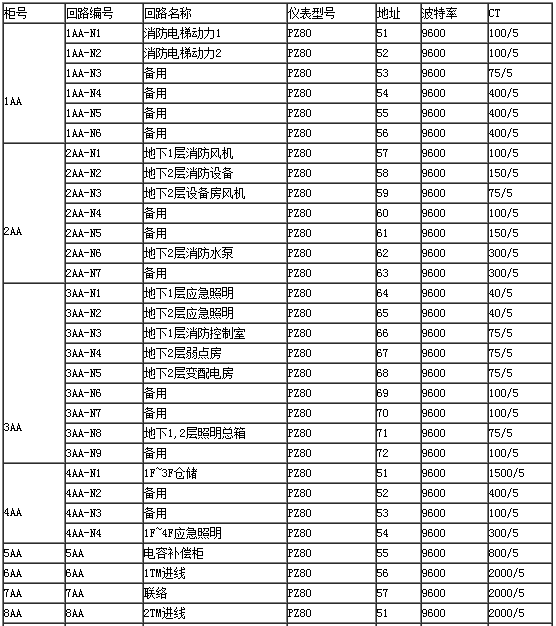 | 柜号 | 回路编号 | 回路名称 | 仪表型号 | 地址 | 波特率 | CT |
|---|---|---|---|---|---|---|
| 1AA | 1AA-N1 | 消防电梯动力1 | PZ80 | 51 | 9600 | 100/5 |
| | 1AA-N2 | 消防电梯动力2 | PZ80 | 52 | 9600 | 100/5 |
| | 1AA-N3 | 备用 | PZ80 | 53 | 9600 | 75/5 |
| | 1AA-N4 | 备用 | PZ80 | 54 | 9600 | 400/5 |
| | 1AA-N5 | 备用 | PZ80 | 55 | 9600 | 400/5 |
| | 1AA-N6 | 备用 | PZ80 | 56 | 9600 | 400/5 |
| 2AA | 2AA-N1 | 地下1层消防风机 | PZ80 | 57 | 9600 | 100/5 |
| | 2AA-N2 | 地下2层消防设备 | PZ80 | 58 | 9600 | 150/5 |
| | 2AA-N3 | 地下2层设备房风机 | PZ80 | 59 | 9600 | 75/5 |
| | 2AA-N4 | 备用 | PZ80 | 60 | 9600 | 100/5 |
| | 2AA-N5 | 备用 | PZ80 | 61 | 9600 | 150/5 |
| | 2AA-N6 | 地下2层消防水泵 | PZ80 | 62 | 9600 | 300/5 |
| | 2AA-N7 | 备用 | PZ80 | 63 | 9600 | 300/5 |
| 3AA | 3AA-N1 | 地下1层应急照明 | PZ80 | 64 | 9600 | 40/5 |
| | 3AA-N2 | 地下2层应急照明 | PZ80 | 65 | 9600 | 40/5 |
| | 3AA-N3 | 地下1层消防控制室 | PZ80 | 66 | 9600 | 75/5 |
| | 3AA-N4 | 地下2层弱点房 | PZ80 | 67 | 9600 | 75/5 |
| | 3AA-N5 | 地下2层变配电房 | PZ80 | 68 | 9600 | 75/5 |
| | 3AA-N6 | 备用 | PZ80 | 69 | 9600 | 100/5 |
| | 3AA-N7 | 备用 | PZ80 | 70 | 9600 | 100/5 |
| | 3AA-N8 | 地下1,2层照明总箱 | PZ80 | 71 | 9600 | 75/5 |
| | 3AA-N9 | 备用 | PZ80 | 72 | 9600 | 100/5 |
| 4AA | 4AA-N1 | 1F~3F仓储 | PZ80 | 51 | 9600 | 1500/5 |
| | 4AA-N2 | 备用 | PZ80 | 52 | 9600 | 400/5 |
| | 4AA-N3 | 备用 | PZ80 | 53 | 9600 | 100/5 |
| | 4AA-N4 | 1F~4F应急照明 | PZ80 | 54 | 9600 | 300/5 |
| 5AA | 5AA | 电容补偿柜 | PZ80 | 55 | 9600 | 800/5 |
| 6AA | 6AA | 1TM进线 | PZ80 | 56 | 9600 | 2000/5 |
| 7AA | 7AA | 联络 | PZ80 | 57 | 9600 | 2000/5 |
| 8AA | 8AA | 2TM进线 | PZ80 | 51 | 9600 | 2000/5 |